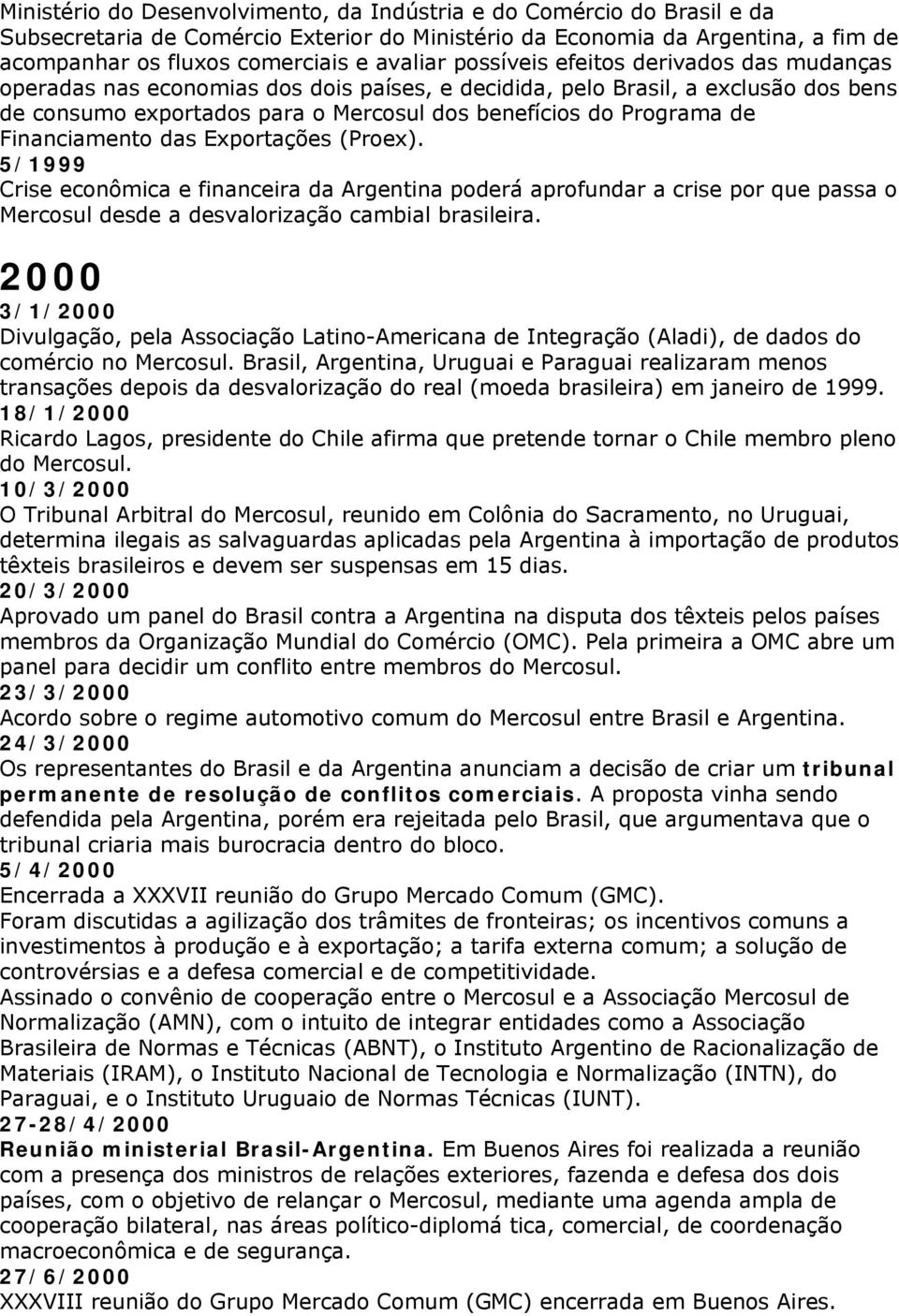 Ministério do Desenvolvimento, da Indústria e do Comércio do Brasil e da Subsecretaria de Comércio Exterior do Ministério da Economia da Argentina, a fim de acompanhar os fluxos comerciais e avaliar possíveis efeitos derivados das mudanças operadas nas economias dos dois países, e decidida, pelo Brasil, a exclusão dos bens de consumo exportados para o Mercosul dos benefícios do Programa de Financiamento das Exportações (Proex).
5/1999
Crise econômica e financeira da Argentina poderá aprofundar a crise por que passa o Mercosul desde a desvalorização cambial brasileira.

2000
3/1/2000
Divulgação, pela Associação Latino-Americana de Integração (Aladi), de dados do comércio no Mercosul. Brasil, Argentina, Uruguai e Paraguai realizaram menos transações depois da desvalorização do real (moeda brasileira) em janeiro de 1999.
18/1/2000
Ricardo Lagos, presidente do Chile afirma que pretende tornar o Chile membro pleno do Mercosul.
10/3/2000
O Tribunal Arbitral do Mercosul, reunido em Colônia do Sacramento, no Uruguai, determina ilegais as salvaguardas aplicadas pela Argentina à importação de produtos têxteis brasileiros e devem ser suspensas em 15 dias.
20/3/2000
Aprovado um panel do Brasil contra a Argentina na disputa dos têxteis pelos países membros da Organização Mundial do Comércio (OMC). Pela primeira a OMC abre um panel para decidir um conflito entre membros do Mercosul.
23/3/2000
Acordo sobre o regime automotivo comum do Mercosul entre Brasil e Argentina.
24/3/2000
Os representantes do Brasil e da Argentina anunciam a decisão de criar um tribunal permanente de resolução de conflitos comerciais. A proposta vinha sendo defendida pela Argentina, porém era rejeitada pelo Brasil, que argumentava que o tribunal criaria mais burocracia dentro do bloco.
5/4/2000
Encerrada a XXXVII reunião do Grupo Mercado Comum (GMC).
Foram discutidas a agilização dos trâmites de fronteiras; os incentivos comuns a investimentos à produção e à exportação; a tarifa externa comum; a solução de controvérsias e a defesa comercial e de competitividade.
Assinado o convênio de cooperação entre o Mercosul e a Associação Mercosul de Normalização (AMN), com o intuito de integrar entidades como a Associação Brasileira de Normas e Técnicas (ABNT), o Instituto Argentino de Racionalização de Materiais (IRAM), o Instituto Nacional de Tecnologia e Normalização (INTN), do Paraguai, e o Instituto Uruguaio de Normas Técnicas (IUNT).
27-28/4/2000
Reunião ministerial Brasil-Argentina. Em Buenos Aires foi realizada a reunião com a presença dos ministros de relações exteriores, fazenda e defesa dos dois países, com o objetivo de relançar o Mercosul, mediante uma agenda ampla de cooperação bilateral, nas áreas político-diplomá tica, comercial, de coordenação macroeconômica e de segurança.
27/6/2000
XXXVIII reunião do Grupo Mercado Comum (GMC) encerrada em Buenos Aires.